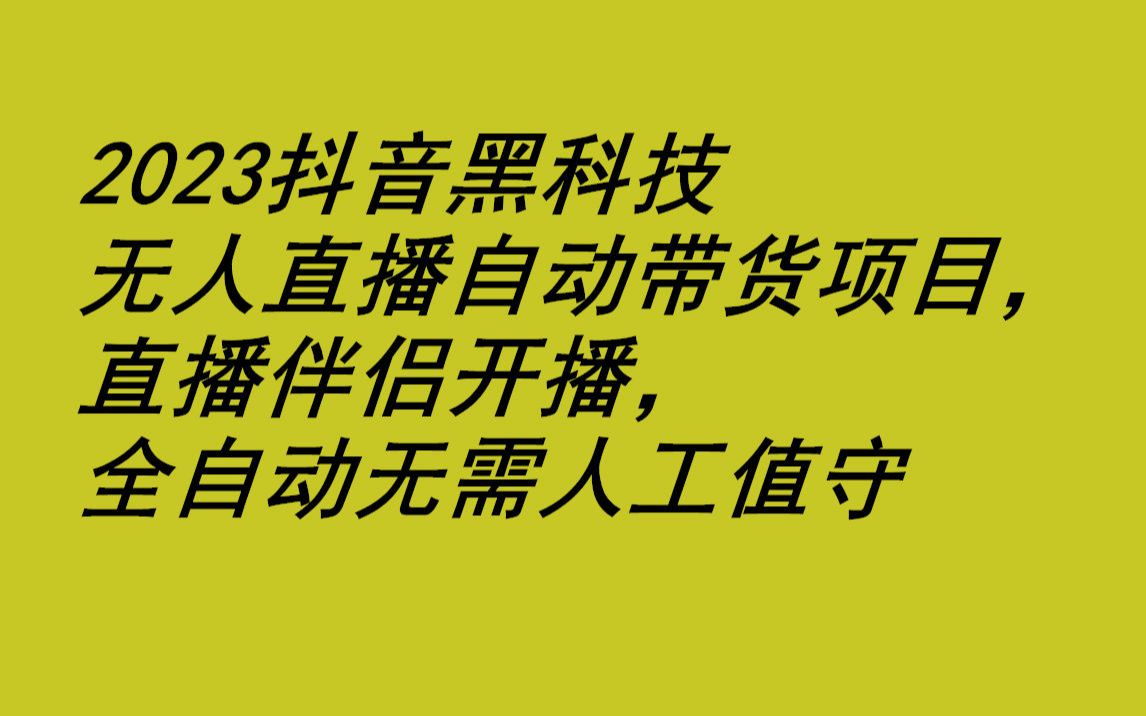 2023抖音黑科技
无人直播自动带货项目,
直播伴侣开播,
全自动无需人工值守